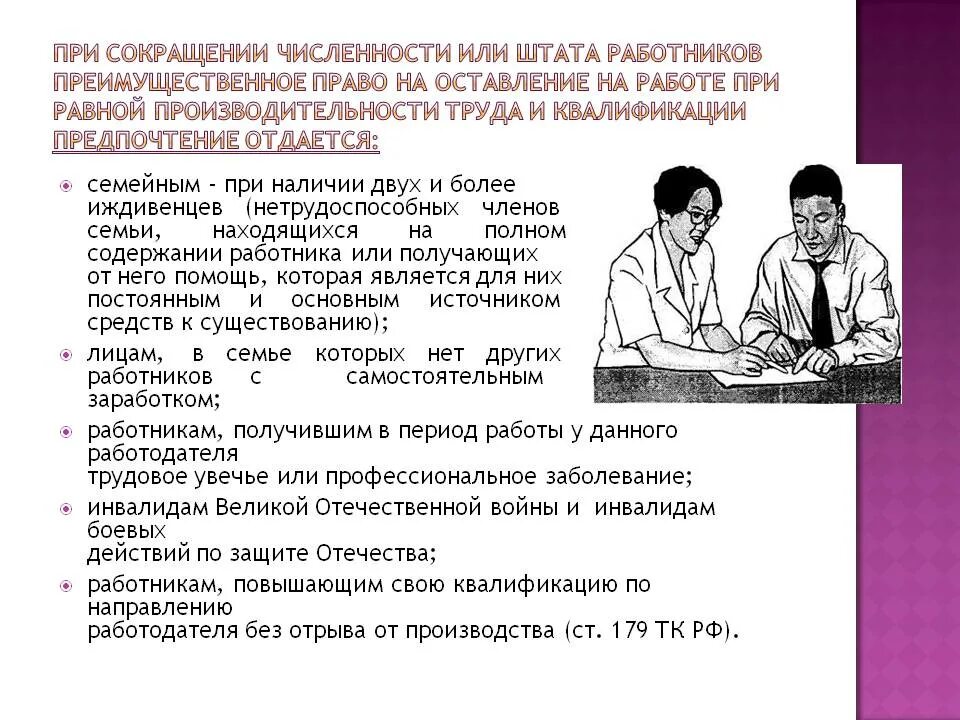 ПРИ СОКРАЩЕНИИ ЧИСЛЕННОСТИ ИЛИ ШТАТА РАБОТНИКОВ ПРЕИМУЩЕСТВЕННОЕ ПРАВО НА ОСТАВЛЕНИЕ НА РАБОТЕ ПРИ РАВНОЙ ПРОИЗВОДИТЕЛЬНОСТИ ТРУДА И КВАЛИФИКАЦИИ ПРЕДПОЧТЕНИЕ ОТДАЕТСЯ:

семейным - при наличии двух и более иждивенцев (нетрудоспособных членов семьи, находящихся на полном содержании работника или получающих от него помощь, которая является для них постоянным и основным источником средств к существованию);

лицам, в семье которых нет других работников с самостоятельным заработком;

работникам, получившим в период работы у данного работодателя трудовое увечье или профессиональное заболевание;

инвалидам Великой Отечественной войны и инвалидам боевых действий по защите Отечества;

работникам, повышающим свою квалификацию по направлению работодателя без отрыва от производства (ст. 179 ТК РФ).